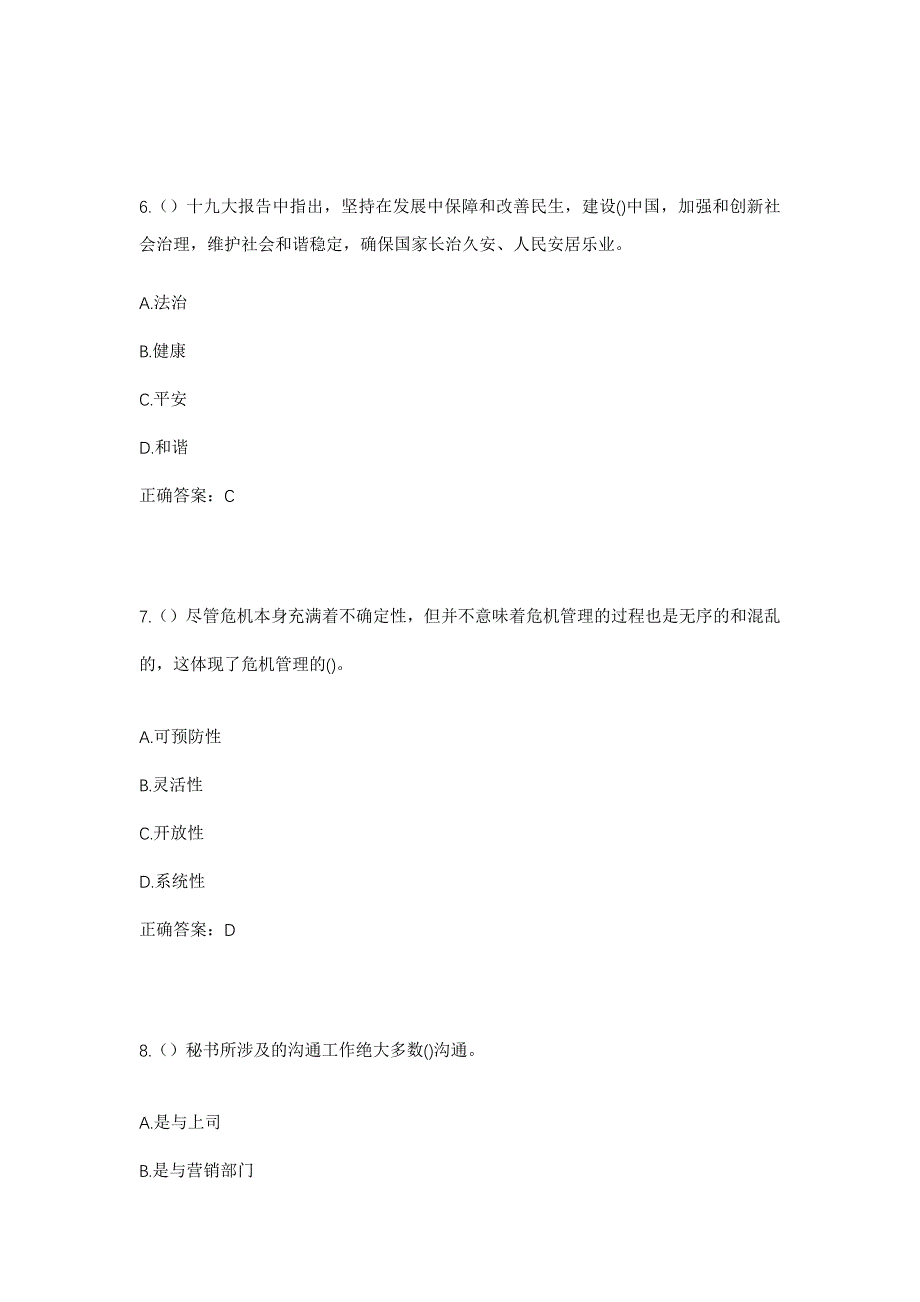 6.（）十九大报告中指出，坚持在发展中保障和改善民生，建设()中国，加强和创新社会治理，维护社会和谐稳定，确保国家长治久安、人民安居乐业。

A.法治

B.健康

C.平安

D.和谐

正确答案：C

7.（）尽管危机本身充满着不确定性，但并不意味着危机管理的过程也是无序的和混乱的，这体现了危机管理的()。

A.可预防性

B.灵活性

C.开放性

D.系统性

正确答案：D

8.（）秘书所涉及的沟通工作绝大多数()沟通。

A.是与上司

B.是与营销部门